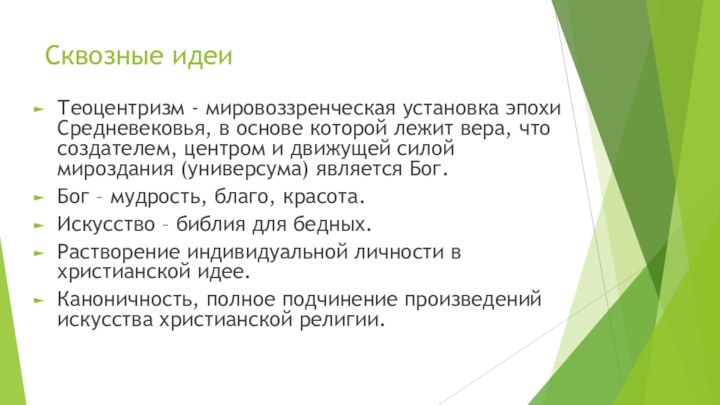 Сквозные идеи

Теоцентризм - мировоззренческая установка эпохи Средневековья, в основе которой лежит вера, что создателем, центром и движущей силой мироздания (универсума) является Бог.

Бог – мудрость, благо, красота.

Искусство – библия для бедных.

Растворение индивидуальной личности в христианской идее.

Каноничность, полное подчинение произведений искусства христианской религии.